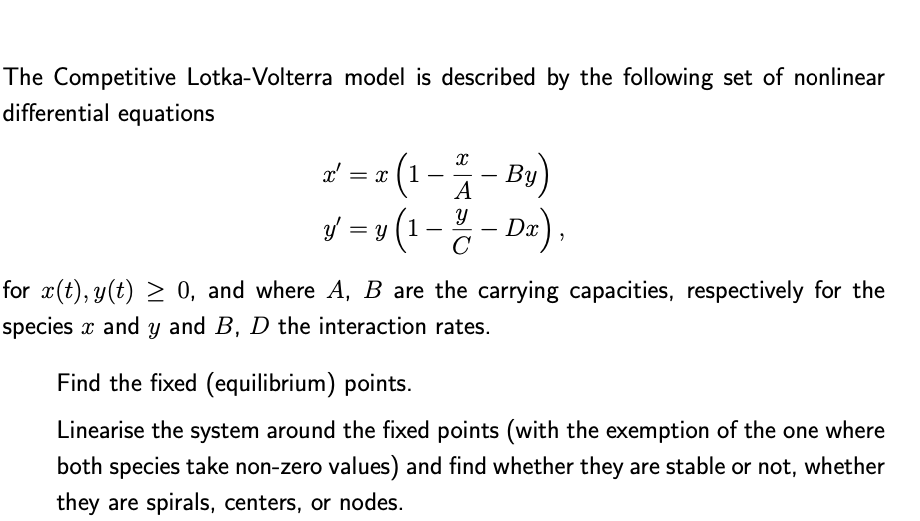 The Competitive Lotka-Volterra model is described by the following set of nonlinear differential equations

$x' = x\left(1 - \frac{x}{A} - By\right)$
$y' = y\left(1 - \frac{y}{C} - Dx\right),$

for $x(t), y(t) \geq 0$, and where $A$, $B$ are the carrying capacities, respectively for the species $x$ and $y$ and $B$, $D$ the interaction rates.

Find the fixed (equilibrium) points.

Linearise the system around the fixed points (with the exemption of the one where both species take non-zero values) and find whether they are stable or not, whether they are spirals, centers, or nodes.